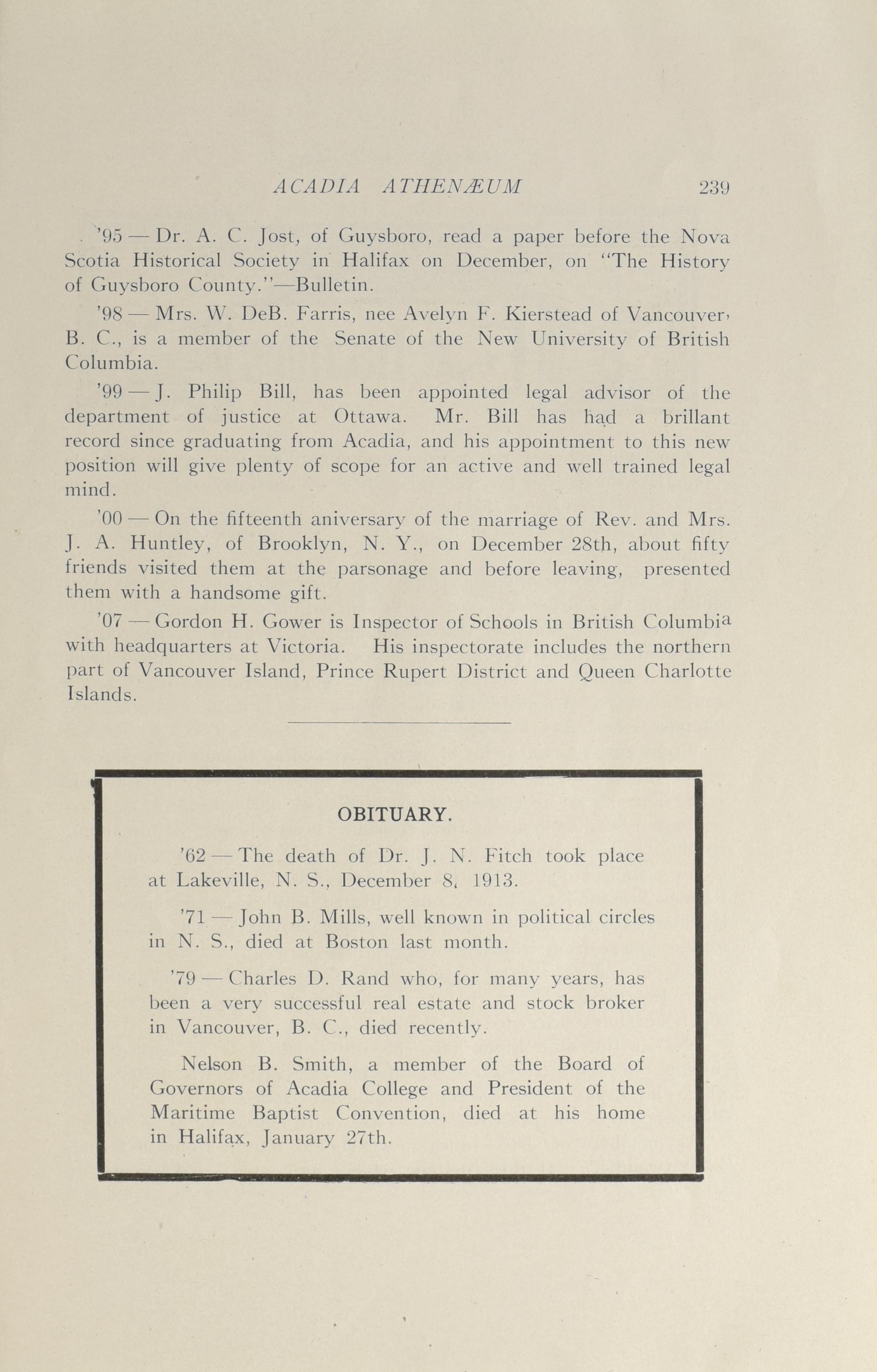 ACADIA ATHENÆUM 239

'95 — Dr. A. C. Jost, of Guysboro, read a paper before the Nova Scotia Historical Society in Halifax on December, on "The History of Guysboro County."—Bulletin.

'98 — Mrs. W. DeB. Farris, nee Avelyn F. Kierstead of Vancouver, B. C., is a member of the Senate of the New University of British Columbia.

'99 — J. Philip Bill, has been appointed legal advisor of the department of justice at Ottawa. Mr. Bill has had a brillant record since graduating from Acadia, and his appointment to this new position will give plenty of scope for an active and well trained legal mind.

'00 — On the fifteenth aniversary of the marriage of Rev. and Mrs. J. A. Huntley, of Brooklyn, N. Y., on December 28th, about fifty friends visited them at the parsonage and before leaving, presented them with a handsome gift.

'07 — Gordon H. Gower is Inspector of Schools in British Columbia with headquarters at Victoria. His inspectorate includes the northern part of Vancouver Island, Prince Rupert District and Queen Charlotte Islands.

OBITUARY.

'62 — The death of Dr. J. N. Fitch took place at Lakeville, N. S., December 8, 1913.

'71 — John B. Mills, well known in political circles in N. S., died at Boston last month.

'79 — Charles D. Rand who, for many years, has been a very successful real estate and stock broker in Vancouver, B. C., died recently.

Nelson B. Smith, a member of the Board of Governors of Acadia College and President of the Maritime Baptist Convention, died at his home in Halifax, January 27th.